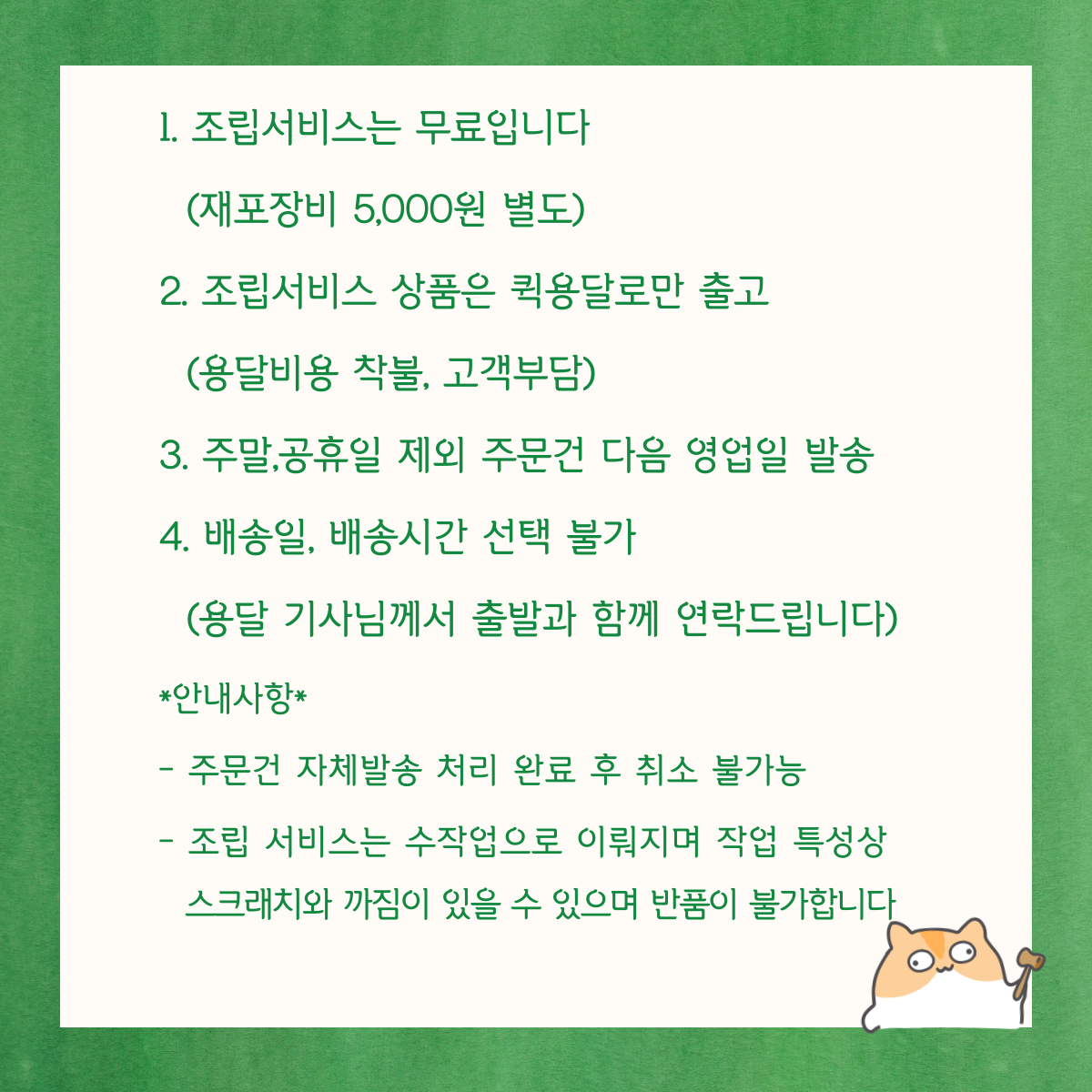 1. 조립서비스는 무료입니다

(재포장비 5,000원 별도)

2. 조립서비스 상품은 퀵용달로만 출고

(용달비용 착불, 고객부담)

3. 주말,공휴일 제외 주문건 다음 영업일 발송

4. 배송일, 배송시간 선택 불가

(용달 기사님께서 출발과 함께 연락드립니다)

*안내사항*

- 주문건 자체발송 처리 완료 후 취소 불가능

- 조립 서비스는 수작업으로 이뤄지며 작업 특성상 스크래치와 까짐이 있을 수 있으며 반품이 불가합니다